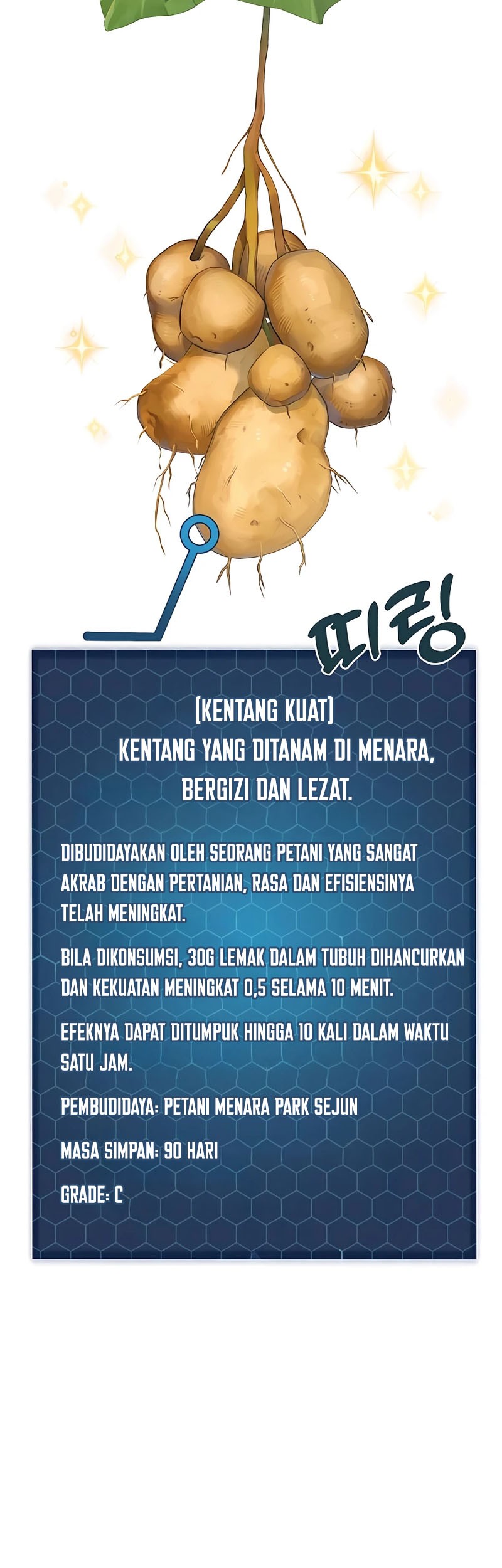 띠링

(KENTANG KUAT)
KENTANG YANG DITANAM DI MENARA, BERGIZI DAN LEZAT.

DIBUDIDAYAKAN OLEH SEORANG PETANI YANG SANGAT AKRAB DENGAN PERTANIAN, RASA DAN EFISIENSINYA TELAH MENINGKAT.

BILA DIKONSUMSI, 30G LEMAK DALAM TUBUH DIHANCURKAN DAN KEKUATAN MENINGKAT 0,5 SELAMA 10 MENIT.

EFEKNYA DAPAT DITUMPUK HINGGA 10 KALI DALAM WAKTU SATU JAM.

PEMBUDIDAYA: PETANI MENARA PARK SEJUN

MASA SIMPAN: 90 HARI

GRADE: C